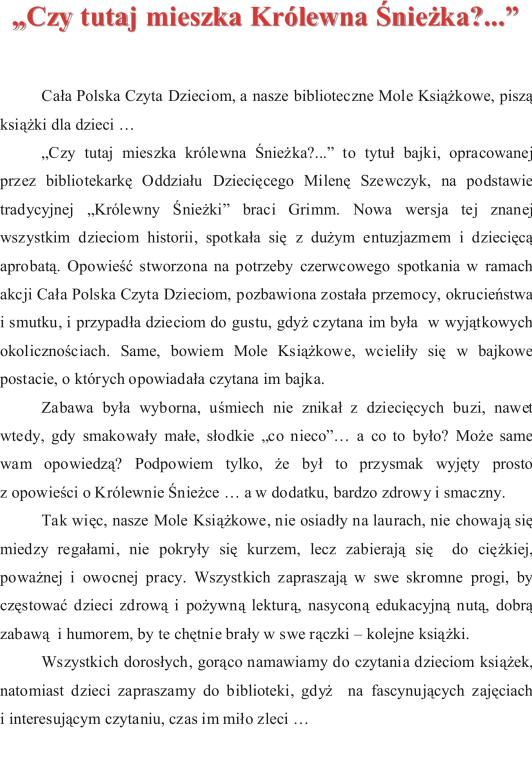 „Czy tutaj mieszka Królewna Śnieżka?...”

Cała Polska Czyta Dzieciom, a nasze biblioteczne Mole Książkowe, piszą książki dla dzieci …

„Czy tutaj mieszka królewna Śnieżka?...” to tytuł bajki, opracowanej przez bibliotekarkę Oddziału Dziecięcego Milenę Szewczyk, na podstawie tradycyjnej „Królewny Śnieżki” braci Grimm. Nowa wersja tej znanej wszystkim dzieciom historii, spotkała się z dużym entuzjazmem i dziecięcą aprobatą. Opowieść stworzona na potrzeby czerwcowego spotkania w ramach akcji Cała Polska Czyta Dzieciom, pozbawiona została przemocy, okrucieństwa i smutku, i przypadła dzieciom do gustu, gdyż czytana im była w wyjątkowych okolicznościach. Same, bowiem Mole Książkowe, wcieliły się w bajkowe postacie, o których opowiadała czytana im bajka.

Zabawa była wyborna, uśmiech nie znikał z dziecięcych buzi, nawet wtedy, gdy smakowały małe, słodkie „co nieco”… a co to było? Może same wam opowiedzą? Podpowiem tylko, że był to przysmak wyjęty prosto z opowieści o Królewnie Śnieżce … a w dodatku, bardzo zdrowy i smaczny.

Tak więc, nasze Mole Książkowe, nie osiadły na laurach, nie chowają się miedzy regałami, nie pokryły się kurzem, lecz zabierają się do ciężkiej, poważnej i owocnej pracy. Wszystkich zapraszają w swe skromne progi, by częstować dzieci zdrową i pożywną lekturą, nasyconą edukacyjną nutą, dobrą zabawą i humorem, by te chętnie brały w swe rączki – kolejne książki.

Wszystkich dorosłych, gorąco namawiamy do czytania dzieciom książek, natomiast dzieci zapraszamy do biblioteki, gdyż na fascynujących zajęciach i interesującym czytaniu, czas im miło zleci …